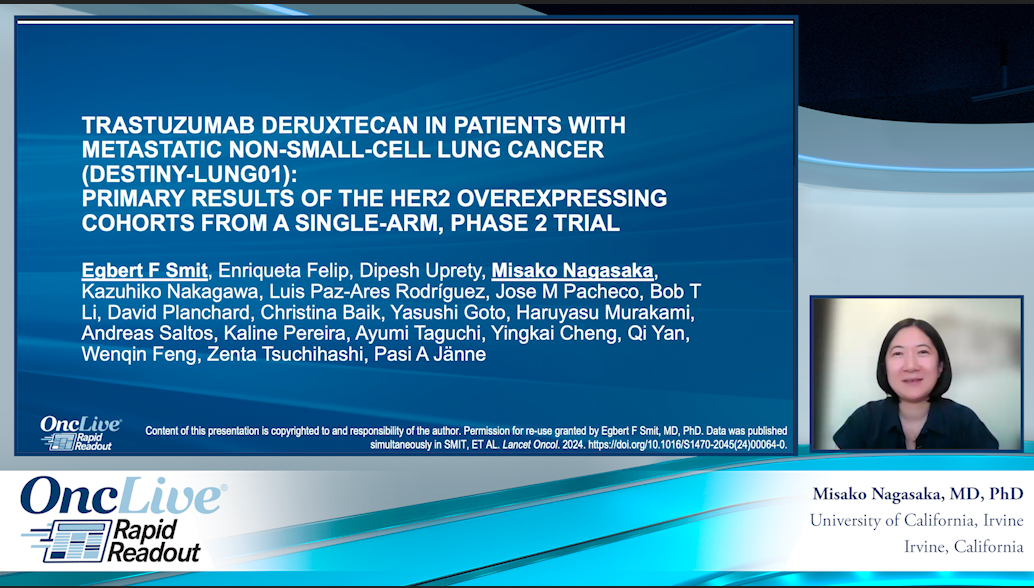 TRASTUZUMAB DERUXTECAN IN PATIENTS WITH METASTATIC NON-SMALL-CELL LUNG CANCER (DESTINY-LUNG01): PRIMARY RESULTS OF THE HER2 OVEREXPRESSING COHORTS FROM A SINGLE-ARM, PHASE 2 TRIAL

Egbert F Smit, Enriqueta Felip, Dipesh Uprety, Misako Nagasaka, Kazuhiko Nakagawa, Luis Paz-Ares Rodríguez, Jose M Pacheco, Bob T Li, David Planchard, Christina Baik, Yasushi Goto, Haruyasu Murakami, Andreas Saltos, Kaline Pereira, Ayumi Taguchi, Yingkai Cheng, Qi Yan, Wenqin Feng, Zenta Tsuchihashi, Pasi A Jänne

OncLive Rapid Readout

Content of this presentation is copyrighted to and responsibility of the author. Permission for re-use granted by Egbert F Smit, MD, PhD. Data was published simultaneously in SMIT, ET AL. Lancet Oncol. 2024. https://doi.org/10.1016/S1470-2045(24)00064-0.

OncLive Rapid Readout

Misako Nagasaka, MD, PhD
University of California, Irvine
Irvine, California